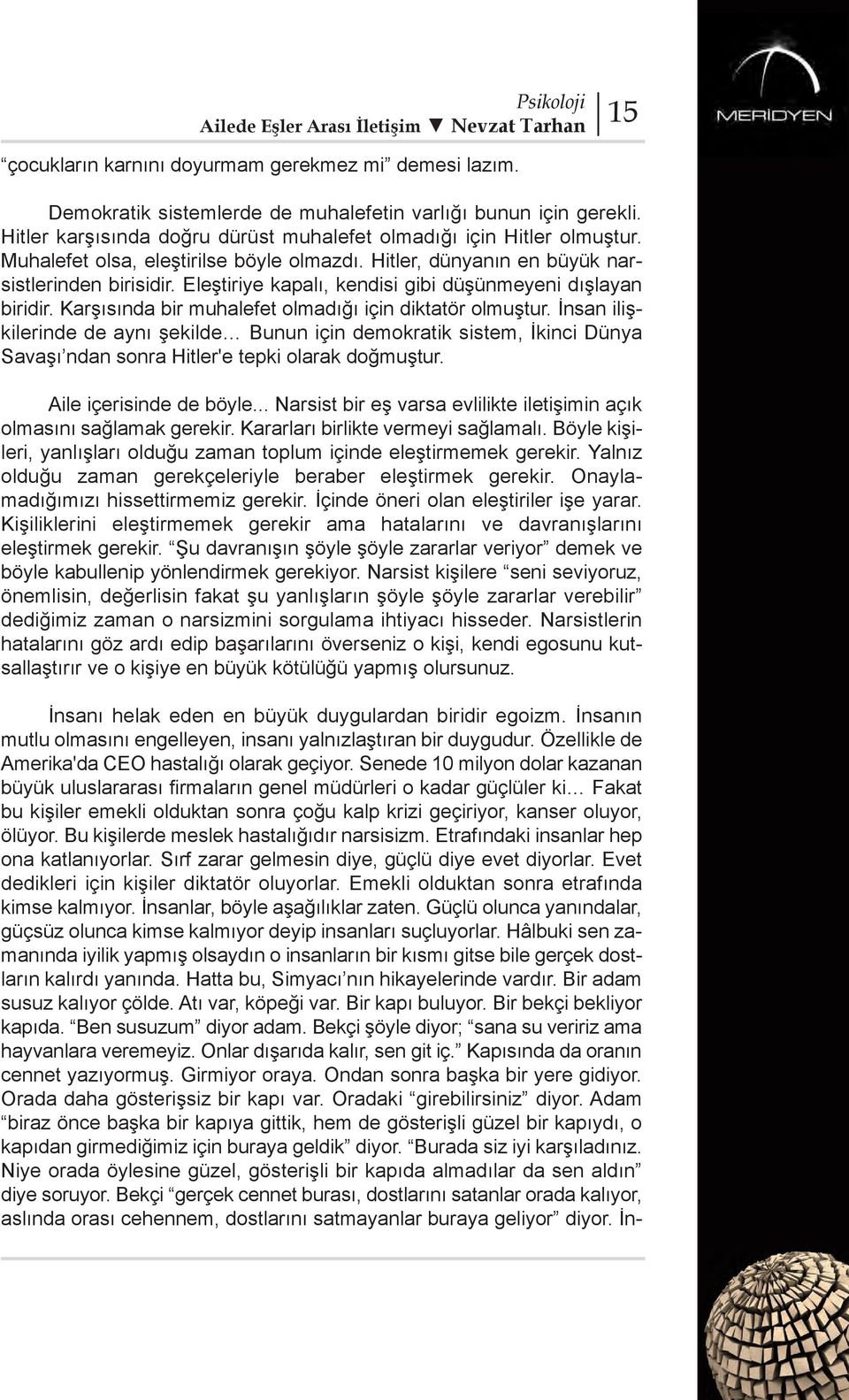 Psikoloji
Ailede Eşler Arası İletişim ▼ Nevzat Tarhan 15

MERİDYEN

“çocukların karnını doyurmam gerekmez mi” demesi lazım.

Demokratik sistemlerde de muhalefetin varlığı bunun için gerekli. Hitler karşısında doğru dürüst muhalefet olmadığı için Hitler olmuştur. Muhalefet olsa, eleştirilse böyle olmazdı. Hitler, dünyanın en büyük narsistlerinden birisidir. Eleştiriye kapalı, kendisi gibi düşünmeyeni dışlayan biridir. Karşısında bir muhalefet olmadığı için diktatör olmuştur. İnsan ilişkilerinde de aynı şekilde... Bunun için demokratik sistem, İkinci Dünya Savaşı’ndan sonra Hitler'e tepki olarak doğmuştur.

Aile içerisinde de böyle... Narsist bir eş varsa evlilikte iletişimin açık olmasını sağlamak gerekir. Kararları birlikte vermeyi sağlamalı. Böyle kişileri, yanlışları olduğu zaman toplum içinde eleştirmemek gerekir. Yalnız olduğu zaman gerekçeleriyle beraber eleştirmek gerekir. Onaylamadığımızı hissettirmemiz gerekir. İçinde öneri olan eleştiriler işe yarar. Kişiliklerini eleştirmemek gerekir ama hatalarını ve davranışlarını eleştirmek gerekir. “Şu davranışın şöyle şöyle zararlar veriyor” demek ve böyle kabullenip yönlendirmek gerekiyor. Narsist kişilere “seni seviyoruz, önemlisin, değerlisin fakat şu yanlışların şöyle şöyle zararlar verebilir” dediğimiz zaman o narsizmini sorgulama ihtiyacı hisseder. Narsistlerin hatalarını göz ardı edip başarılarını överseniz o kişi, kendi egosunu kutsallaştırır ve o kişiye en büyük kötülüğü yapmış olursunuz.

İnsanı helak eden en büyük duygulardan biridir egoizm. İnsanın mutlu olmasını engelleyen, insanı yalnızlaştıran bir duygudur. Özellikle de Amerika'da CEO hastalığı olarak geçiyor. Senede 10 milyon dolar kazanan büyük uluslararası firmaların genel müdürleri o kadar güçlüler ki... Fakat bu kişiler emekli olduktan sonra çoğu kalp krizi geçiriyor, kanser oluyor, ölüyor. Bu kişilerde meslek hastalığıdır narsisizm. Etrafındaki insanlar hep ona katlanıyorlar. Sırf zarar gelmesin diye, güçlü diye evet diyorlar. Evet dedikleri için kişiler diktatör oluyorlar. Emekli olduktan sonra etrafında kimse kalmıyor. İnsanlar, böyle aşağılıklar zaten. Güçlü olunca yanındalar, güçsüz olunca kimse kalmıyor deyip insanları suçluyorlar. Hâlbuki sen zamanında iyilik yapmış olsaydın o insanların bir kısmı gitse bile gerçek dostların kalırdı yanında. Hatta bu, Simyacı’nın hikayelerinde vardır. Bir adam susuz kalıyor çölde. Atı var, köpeği var. Bir kapı buluyor. Bir bekçi bekliyor kapıda. “Ben susuzum” diyor adam. Bekçi şöyle diyor; “sana su veririz ama hayvanlara veremeyiz. Onlar dışarıda kalır, sen git iç.” Kapısında da oranın cennet yazıyormuş. Girmiyor oraya. Ondan sonra başka bir yere gidiyor. Orada daha gösterişsiz bir kapı var. Oradaki “girebilirsiniz” diyor. Adam “biraz önce başka bir kapıya gittik, hem de gösterişli güzel bir kapıydı, o kapıdan girmediğimiz için buraya geldik” diyor. “Burada siz iyi karşıladınız. Niye orada öylesine güzel, gösterişli bir kapıda almadılar da sen aldın” diye soruyor. Bekçi “gerçek cennet burası, dostlarını satanlar orada kalıyor, aslında orası cehennem, dostlarını satmayanlar buraya geliyor” diyor. İn-